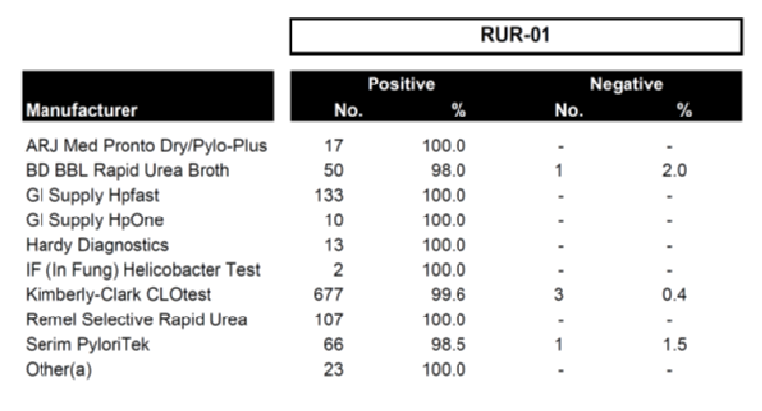 RUR-01

| Manufacturer | Positive No. | Positive % | Negative No. | Negative % |
|---|---|---|---|---|
| ARJ Med Pronto Dry/Pylo-Plus | 17 | 100.0 | - | - |
| BD BBL Rapid Urea Broth | 50 | 98.0 | 1 | 2.0 |
| GI Supply Hpfast | 133 | 100.0 | - | - |
| GI Supply HpOne | 10 | 100.0 | - | - |
| Hardy Diagnostics | 13 | 100.0 | - | - |
| IF (In Fung) Helicobacter Test | 2 | 100.0 | - | - |
| Kimberly-Clark CLOtest | 677 | 99.6 | 3 | 0.4 |
| Remel Selective Rapid Urea | 107 | 100.0 | - | - |
| Serim PyloriTek | 66 | 98.5 | 1 | 1.5 |
| Other(a) | 23 | 100.0 | - | - |